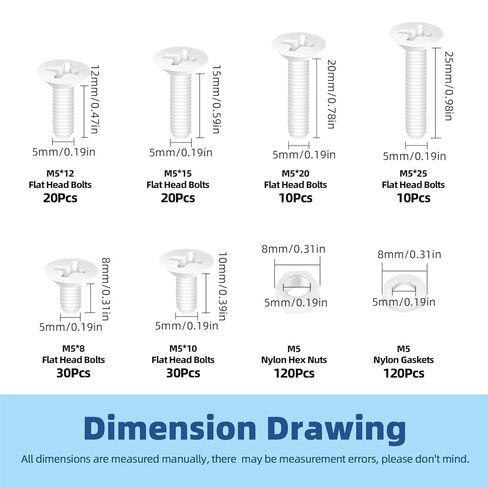 12mm/0.47in
5mm/0.19in
M5*12
Flat Head Bolts
20Pcs

15mm/0.59in
5mm/0.19in
M5*15
Flat Head Bolts
20Pcs

20mm/0.78in
5mm/0.19in
M5*20
Flat Head Bolts
10Pcs

25mm/0.98in
5mm/0.19in
M5*25
Flat Head Bolts
10Pcs

8mm/0.31in
5mm/0.19in
M5*8
Flat Head Bolts
30Pcs

10mm/0.39in
5mm/0.19in
M5*10
Flat Head Bolts
30Pcs

8mm/0.31in
5mm/0.19in
M5
Nylon Hex Nuts
120Pcs

8mm/0.31in
5mm/0.19in
M5
Nylon Gaskets
120Pcs

Dimension Drawing

All dimensions are measured manually, there may be measurement errors, please don't mind.